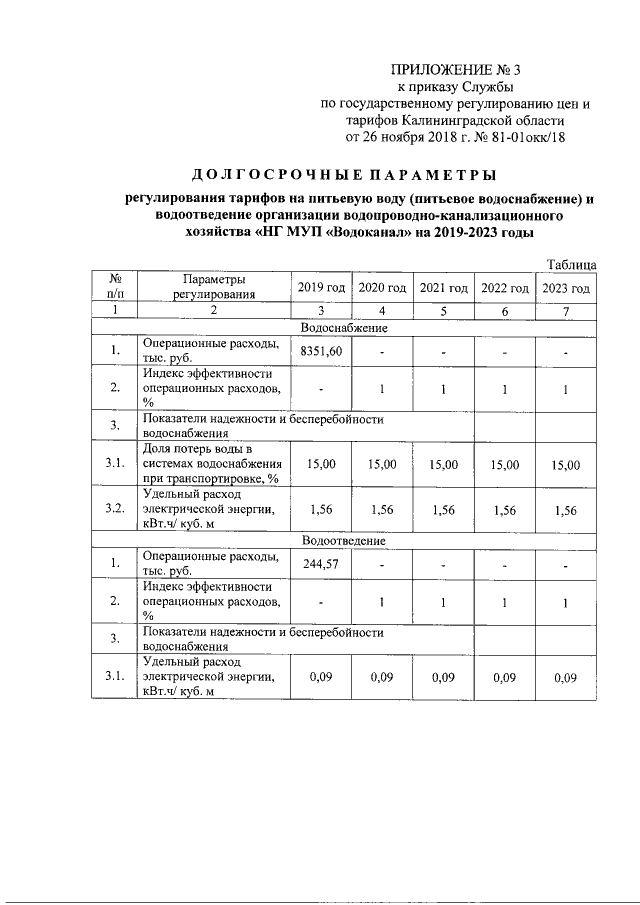 ПРИЛОЖЕНИЕ № 3
к приказу Службы
по государственному регулированию цен и тарифов Калининградской области
от 26 ноября 2018 г. № 81-01окк/18

ДОЛГОСРОЧНЫЕ ПАРАМЕТРЫ

регулирования тарифов на питьевую воду (питьевое водоснабжение) и водоотведение организации водопроводно-канализационного хозяйства «НГ МУП «Водоканал» на 2019-2023 годы

Таблица

| № п/п | Параметры регулирования | 2019 год | 2020 год | 2021 год | 2022 год | 2023 год |
|---|---|---|---|---|---|---|
| 1 | 2 | 3 | 4 | 5 | 6 | 7 |
| Водоснабжение | | | | | | |
| 1. | Операционные расходы, тыс. руб. | 8351,60 | - | - | - | - |
| 2. | Индекс эффективности операционных расходов, % | - | 1 | 1 | 1 | 1 |
| 3. | Показатели надежности и бесперебойности водоснабжения | | | | | |
| 3.1. | Доля потерь воды в системах водоснабжения при транспортировке, % | 15,00 | 15,00 | 15,00 | 15,00 | 15,00 |
| 3.2. | Удельный расход электрической энергии, кВт.ч/ куб. м | 1,56 | 1,56 | 1,56 | 1,56 | 1,56 |
| Водоотведение | | | | | | |
| 1. | Операционные расходы, тыс. руб. | 244,57 | - | - | - | - |
| 2. | Индекс эффективности операционных расходов, % | - | 1 | 1 | 1 | 1 |
| 3. | Показатели надежности и бесперебойности водоснабжения | | | | | |
| 3.1. | Удельный расход электрической энергии, кВт.ч/ куб. м | 0,09 | 0,09 | 0,09 | 0,09 | 0,09 |